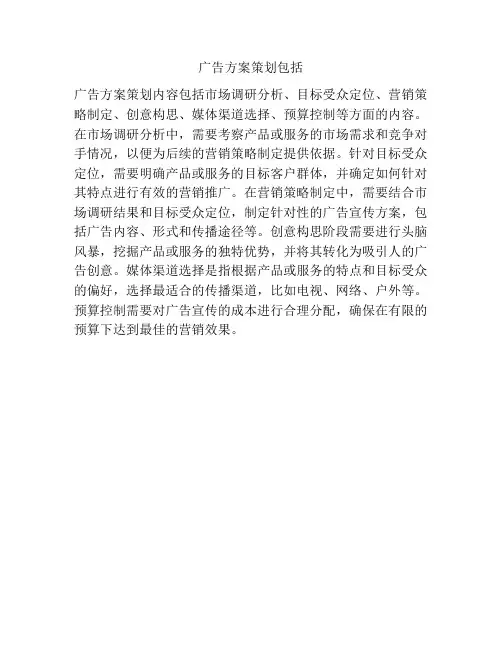 广告方案策划包括

广告方案策划内容包括市场调研分析、目标受众定位、营销策略制定、创意构思、媒体渠道选择、预算控制等方面的内容。在市场调研分析中，需要考察产品或服务的市场需求和竞争对手情况，以便为后续的营销策略制定提供依据。针对目标受众定位，需要明确产品或服务的目标客户群体，并确定如何针对其特点进行有效的营销推广。在营销策略制定中，需要结合市场调研结果和目标受众定位，制定针对性的广告宣传方案，包括广告内容、形式和传播途径等。创意构思阶段需要进行头脑风暴，挖掘产品或服务的独特优势，并将其转化为吸引人的广告创意。媒体渠道选择是指根据产品或服务的特点和目标受众的偏好，选择最适合的传播渠道，比如电视、网络、户外等。预算控制需要对广告宣传的成本进行合理分配，确保在有限的预算下达到最佳的营销效果。